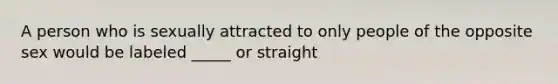 A person who is sexually attracted to only people of the opposite sex would be labeled _____ or straight